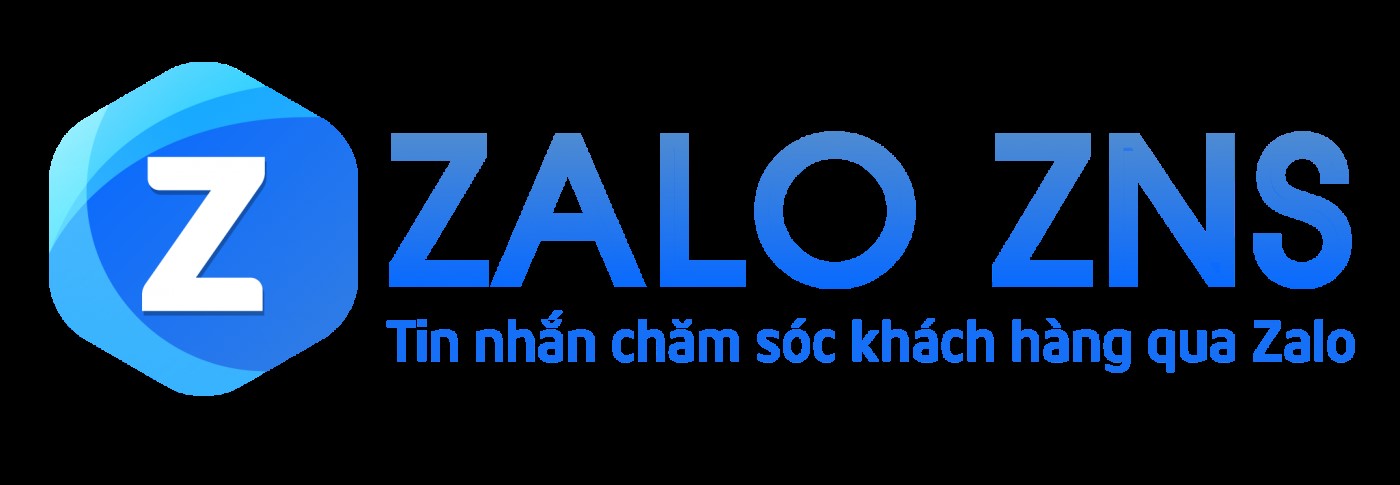 Z

ZALO ZNS

Tin nhắn chăm sóc khách hàng qua Zalo